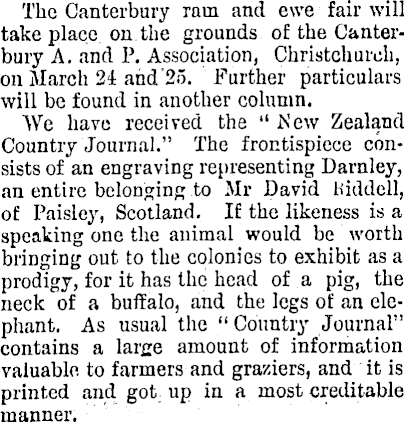 The Canterbury ram and ewe fair will take place on the grounds of the Canterbury A. and P. Association, Christchurch, on March 24 and 25. Further particulars will be found in another column.

We have received the "New Zealand Country Journal." The frontispiece consists of an engraving representing Darnley, an entire belonging to Mr David Riddell, of Paisley, Scotland. If the likeness is a speaking one the animal would be worth bringing out to the colonies to exhibit as a prodigy, for it has the head of a pig, the neck of a buffalo, and the legs of an elephant. As usual the "Country Journal" contains a large amount of information valuable to farmers and graziers, and it is printed and got up in a most creditable manner.